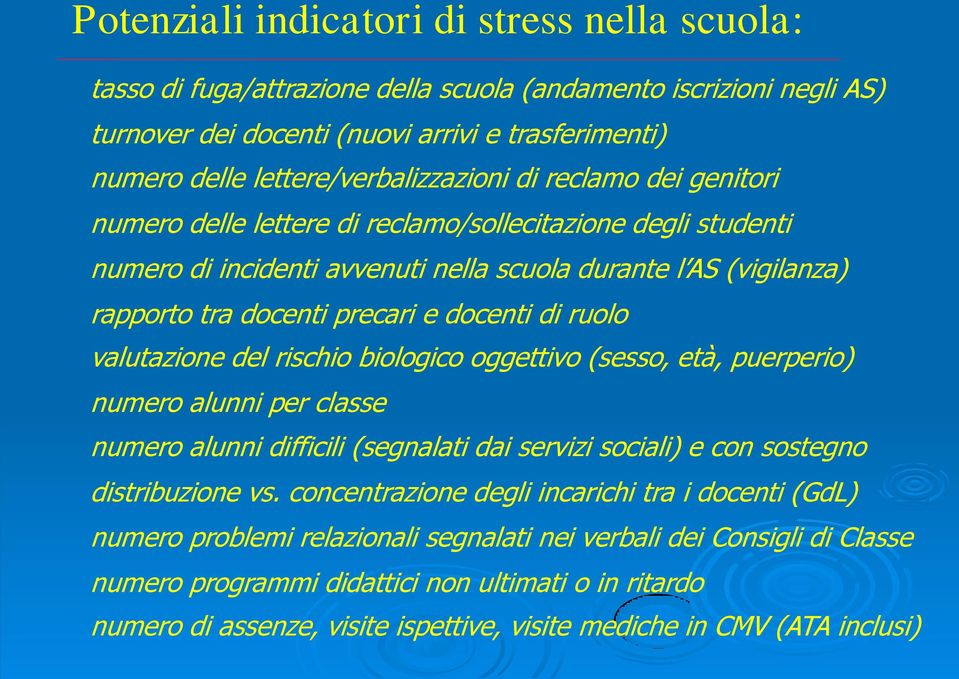 Potenziali indicatori di stress nella scuola:

tasso di fuga/attrazione della scuola (andamento iscrizioni negli AS)
turnover dei docenti (nuovi arrivi e trasferimenti)
numero delle lettere/verbalizzazioni di reclamo dei genitori
numero delle lettere di reclamo/sollecitazione degli studenti
numero di incidenti avvenuti nella scuola durante l'AS (vigilanza)
rapporto tra docenti precari e docenti di ruolo
valutazione del rischio biologico oggettivo (sesso, età, puerperio)
numero alunni per classe
numero alunni difficili (segnalati dai servizi sociali) e con sostegno
distribuzione vs. concentrazione degli incarichi tra i docenti (GdL)
numero problemi relazionali segnalati nei verbali dei Consigli di Classe
numero programmi didattici non ultimati o in ritardo
numero di assenze, visite ispettive, visite mediche in CMV (ATA inclusi)